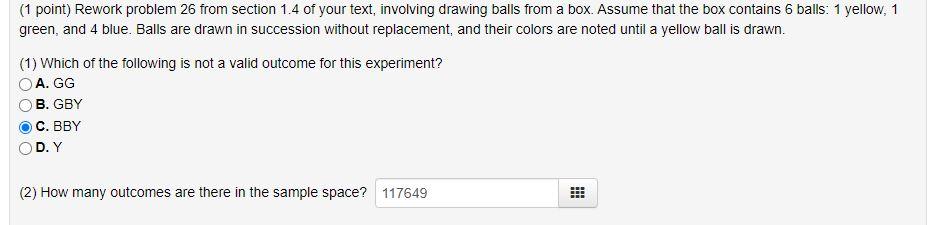 (1 point) Rework problem 26 from section 1.4 of your text, involving drawing balls from a box. Assume that the box contains 6 balls: 1 yellow, 1 green, and 4 blue. Balls are drawn in succession without replacement, and their colors are noted until a yellow ball is drawn.

(1) Which of the following is not a valid outcome for this experiment?
A. GG
B. GBY
C. BBY
D. Y

(2) How many outcomes are there in the sample space? 117649